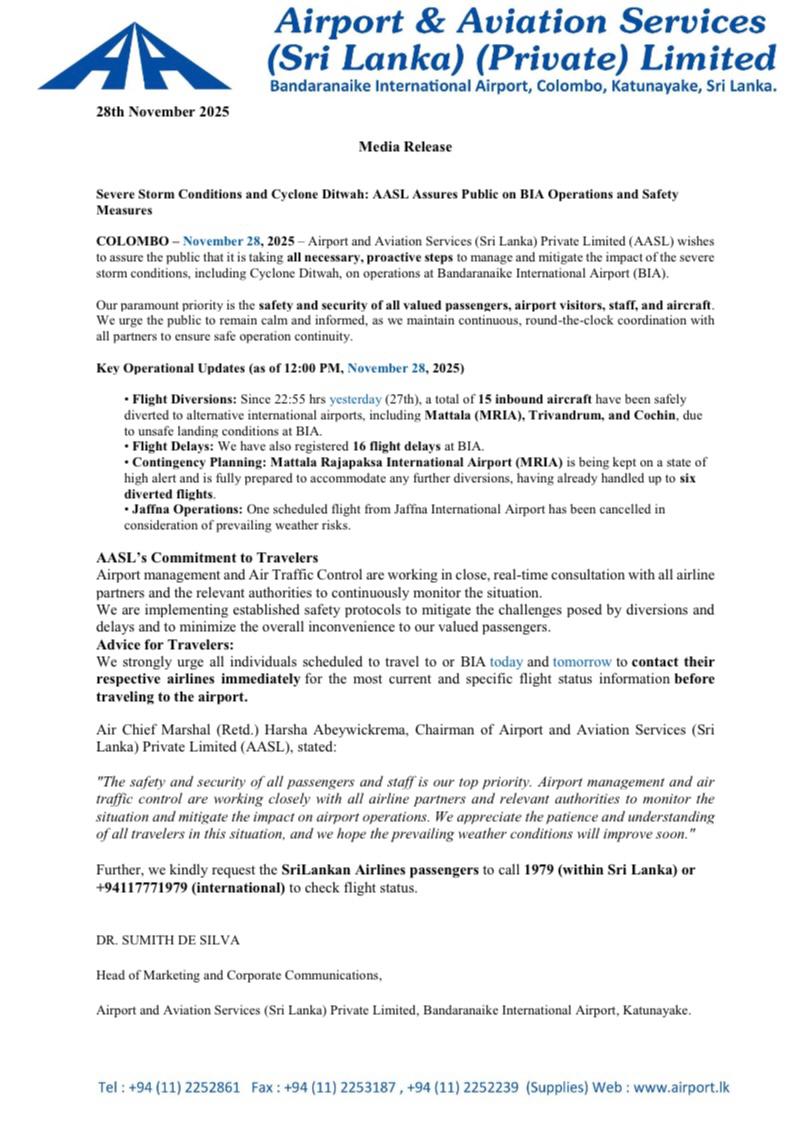 Airport & Aviation Services (Sri Lanka) (Private) Limited
Bandaranaike International Airport, Colombo, Katunayake, Sri Lanka.

28th November 2025

Media Release

Severe Storm Conditions and Cyclone Ditwah: AASL Assures Public on BIA Operations and Safety Measures

COLOMBO – November 28, 2025 – Airport and Aviation Services (Sri Lanka) Private Limited (AASL) wishes to assure the public that it is taking all necessary, proactive steps to manage and mitigate the impact of the severe storm conditions, including Cyclone Ditwah, on operations at Bandaranaike International Airport (BIA).

Our paramount priority is the safety and security of all valued passengers, airport visitors, staff, and aircraft. We urge the public to remain calm and informed, as we maintain continuous, round-the-clock coordination with all partners to ensure safe operation continuity.

Key Operational Updates (as of 12:00 PM, November 28, 2025)

• Flight Diversions: Since 22:55 hrs yesterday (27th), a total of 15 inbound aircraft have been safely diverted to alternative international airports, including Mattala (MRIA), Trivandrum, and Cochin, due to unsafe landing conditions at BIA.
• Flight Delays: We have also registered 16 flight delays at BIA.
• Contingency Planning: Mattala Rajapaksa International Airport (MRIA) is being kept on a state of high alert and is fully prepared to accommodate any further diversions, having already handled up to six diverted flights.
• Jaffna Operations: One scheduled flight from Jaffna International Airport has been cancelled in consideration of prevailing weather risks.

AASL's Commitment to Travelers
Airport management and Air Traffic Control are working in close, real-time consultation with all airline partners and the relevant authorities to continuously monitor the situation.
We are implementing established safety protocols to mitigate the challenges posed by diversions and delays and to minimize the overall inconvenience to our valued passengers.
Advice for Travelers:
We strongly urge all individuals scheduled to travel to or BIA today and tomorrow to contact their respective airlines immediately for the most current and specific flight status information before traveling to the airport.

Air Chief Marshal (Retd.) Harsha Abeywickrema, Chairman of Airport and Aviation Services (Sri Lanka) Private Limited (AASL), stated:

"The safety and security of all passengers and staff is our top priority. Airport management and air traffic control are working closely with all airline partners and relevant authorities to monitor the situation and mitigate the impact on airport operations. We appreciate the patience and understanding of all travelers in this situation, and we hope the prevailing weather conditions will improve soon."

Further, we kindly request the SriLankan Airlines passengers to call 1979 (within Sri Lanka) or +94117771979 (international) to check flight status.

DR. SUMITH DE SILVA

Head of Marketing and Corporate Communications,

Airport and Aviation Services (Sri Lanka) Private Limited, Bandaranaike International Airport, Katunayake.

Tel : +94 (11) 2252861 Fax : +94 (11) 2253187 , +94 (11) 2252239 (Supplies) Web : www.airport.lk